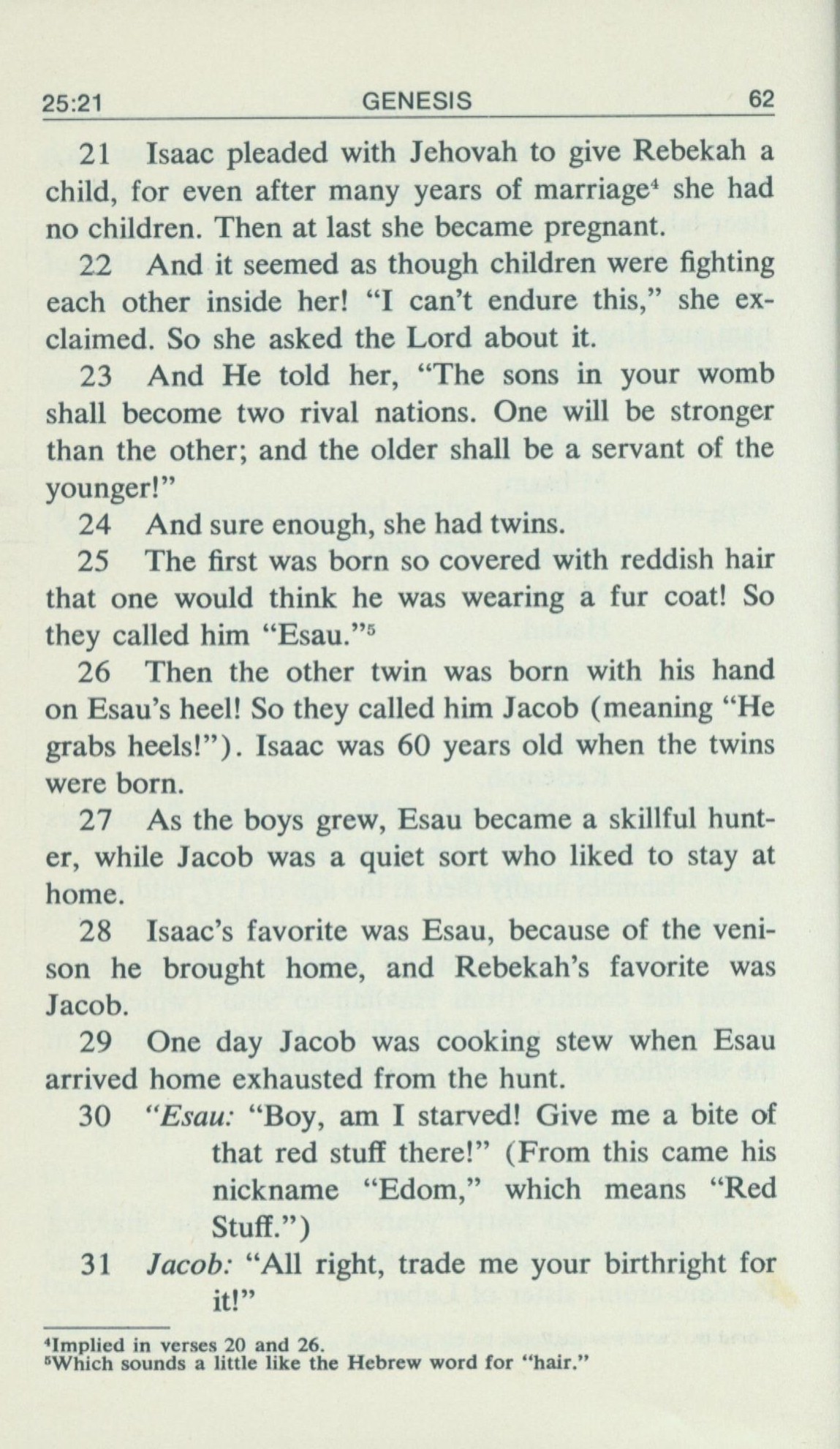 25:21 GENESIS 62

21 Isaac pleaded with Jehovah to give Rebekah a child, for even after many years of marriage$^4$ she had no children. Then at last she became pregnant.

22 And it seemed as though children were fighting each other inside her! "I can't endure this," she exclaimed. So she asked the Lord about it.

23 And He told her, "The sons in your womb shall become two rival nations. One will be stronger than the other; and the older shall be a servant of the younger!"

24 And sure enough, she had twins.

25 The first was born so covered with reddish hair that one would think he was wearing a fur coat! So they called him "Esau."$^5$

26 Then the other twin was born with his hand on Esau's heel! So they called him Jacob (meaning "He grabs heels!"). Isaac was 60 years old when the twins were born.

27 As the boys grew, Esau became a skillful hunter, while Jacob was a quiet sort who liked to stay at home.

28 Isaac's favorite was Esau, because of the venison he brought home, and Rebekah's favorite was Jacob.

29 One day Jacob was cooking stew when Esau arrived home exhausted from the hunt.

30 "Esau: "Boy, am I starved! Give me a bite of that red stuff there!" (From this came his nickname "Edom," which means "Red Stuff.")

31 Jacob: "All right, trade me your birthright for it!"

$^4$Implied in verses 20 and 26.
$^5$Which sounds a little like the Hebrew word for "hair."